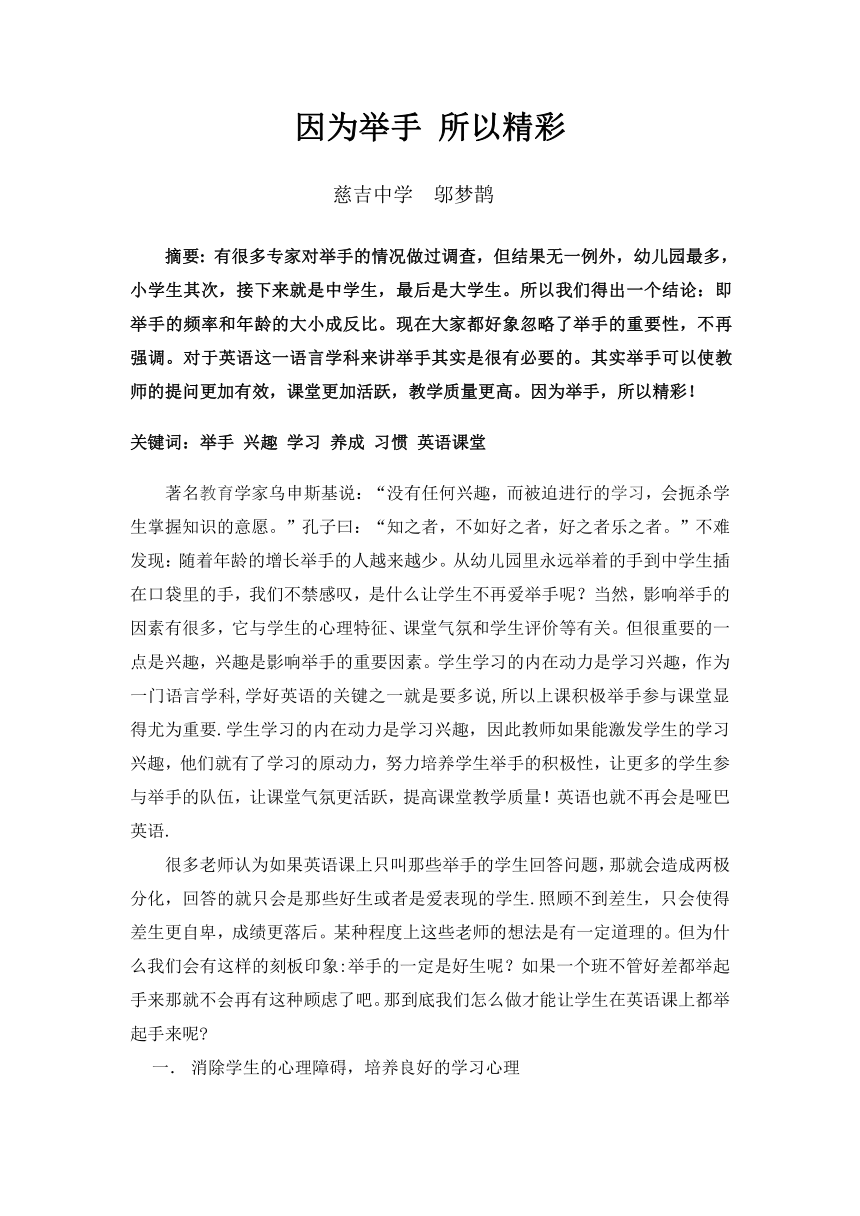 因为举手 所以精彩

慈吉中学 邬梦鹊

摘要：有很多专家对举手的情况做过调查，但结果无一例外，幼儿园最多，小学生其次，接下来就是中学生，最后是大学生。所以我们得出一个结论：即举手的频率和年龄的大小成反比。现在大家都好象忽略了举手的重要性，不再强调。对于英语这一语言学科来讲举手其实是很有必要的。其实举手可以使教师的提问更加有效，课堂更加活跃，教学质量更高。因为举手，所以精彩！

关键词：举手 兴趣 学习 养成 习惯 英语课堂

著名教育学家乌申斯基说：“没有任何兴趣，而被迫进行的学习，会扼杀学生掌握知识的意愿。”孔子曰：“知之者，不如好之者，好之者乐之者。”不难发现：随着年龄的增长举手的人越来越少。从幼儿园里永远举着的手到中学生插在口袋里的手，我们不禁感叹，是什么让学生不再爱举手呢？当然，影响举手的因素有很多，它与学生的心理特征、课堂气氛和学生评价等有关。但很重要的一点是兴趣，兴趣是影响举手的重要因素。学生学习的内在动力是学习兴趣，作为一门语言学科,学好英语的关键之一就是要多说,所以上课积极举手参与课堂显得尤为重要.学生学习的内在动力是学习兴趣，因此教师如果能激发学生的学习兴趣，他们就有了学习的原动力，努力培养学生举手的积极性，让更多的学生参与举手的队伍，让课堂气氛更活跃，提高课堂教学质量！英语也就不再会是哑巴英语.

很多老师认为如果英语课上只叫那些举手的学生回答问题，那就会造成两极分化，回答的就只会是那些好生或者是爱表现的学生.照顾不到差生，只会使得差生更自卑，成绩更落后。某种程度上这些老师的想法是有一定道理的。但为什么我们会有这样的刻板印象:举手的一定是好生呢？如果一个班不管好差都举起手来那就不会再有这种顾虑了吧。那到底我们怎么做才能让学生在英语课上都举起手来呢?

一. 消除学生的心理障碍，培养良好的学习心理